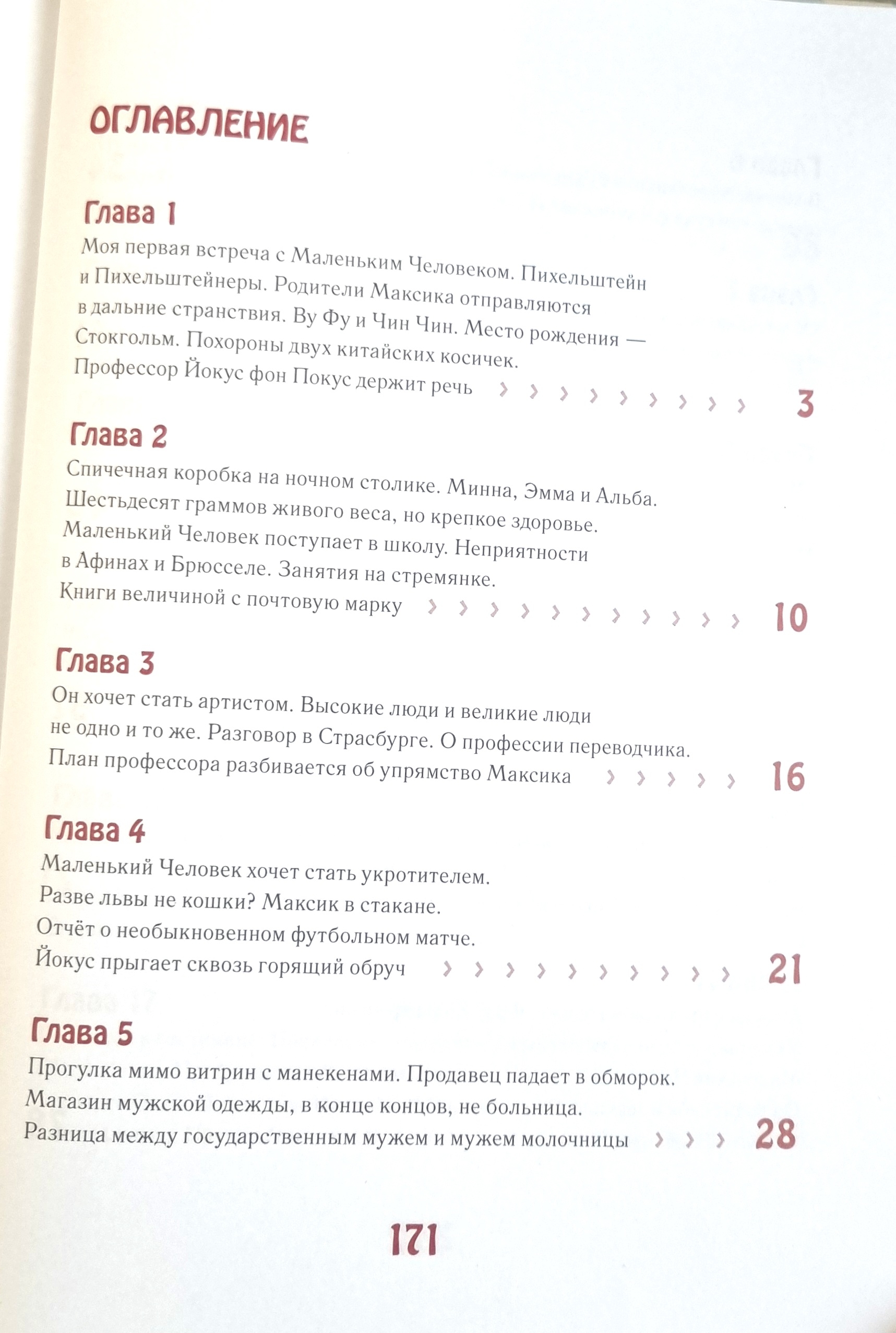 ОГЛАВЛЕНИЕ

Глава 1
Моя первая встреча с Маленьким Человеком. Пихельштейн и Пихельштейнеры. Родители Максика отправляются в дальние странствия. Ву Фу и Чин Чин. Место рождения — Стокгольм. Похороны двух китайских косичек. Профессор Йокус фон Покус держит речь › › › › › › › › › 3

Глава 2
Спичечная коробка на ночном столике. Минна, Эмма и Альба. Шестьдесят граммов живого веса, но крепкое здоровье. Маленький Человек поступает в школу. Неприятности в Афинах и Брюсселе. Занятия на стремянке. Книги величиной с почтовую марку › › › › › › › › › › › 10

Глава 3
Он хочет стать артистом. Высокие люди и великие люди не одно и то же. Разговор в Страсбурге. О профессии переводчика. План профессора разбивается об упрямство Максика › › › › › 16

Глава 4
Маленький Человек хочет стать укротителем. Разве львы не кошки? Максик в стакане. Отчёт о необыкновенном футбольном матче. Йокус прыгает сквозь горящий обруч › › › › › › › › › › 21

Глава 5
Прогулка мимо витрин с манекенами. Продавец падает в обморок. Магазин мужской одежды, в конце концов, не больница. Разница между государственным мужем и мужем молочницы › › › 28

171